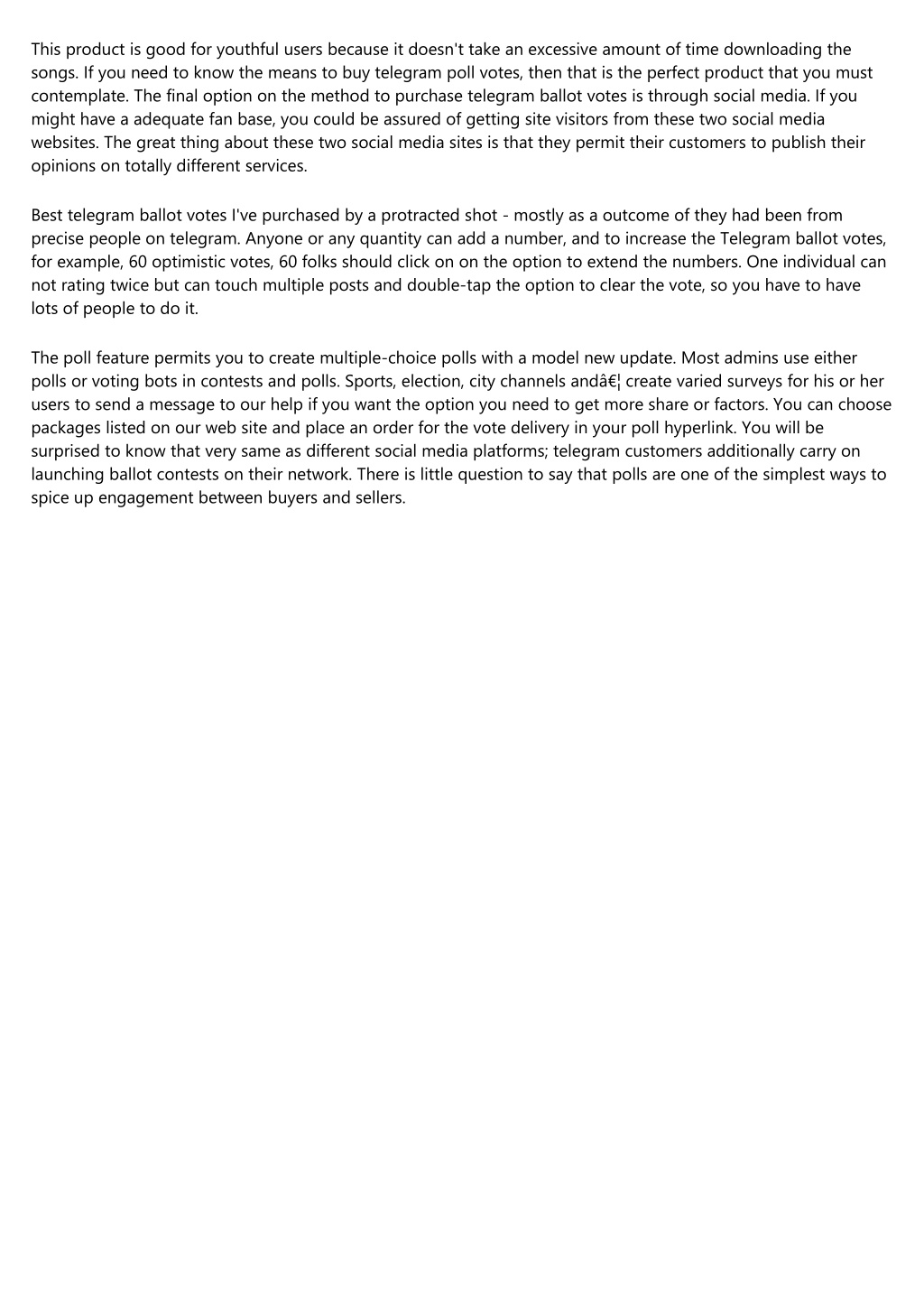 This product is good for youthful users because it doesn't take an excessive amount of time downloading the songs. If you need to know the means to buy telegram poll votes, then that is the perfect product that you must contemplate. The final option on the method to purchase telegram ballot votes is through social media. If you might have a adequate fan base, you could be assured of getting site visitors from these two social media websites. The great thing about these two social media sites is that they permit their customers to publish their opinions on totally different services.

Best telegram ballot votes I've purchased by a protracted shot - mostly as a outcome of they had been from precise people on telegram. Anyone or any quantity can add a number, and to increase the Telegram ballot votes, for example, 60 optimistic votes, 60 folks should click on on the option to extend the numbers. One individual can not rating twice but can touch multiple posts and double-tap the option to clear the vote, so you have to have lots of people to do it.

The poll feature permits you to create multiple-choice polls with a model new update. Most admins use either polls or voting bots in contests and polls. Sports, election, city channels andâ€¦ create varied surveys for his or her users to send a message to our help if you want the option you need to get more share or factors. You can choose packages listed on our web site and place an order for the vote delivery in your poll hyperlink. You will be surprised to know that very same as different social media platforms; telegram customers additionally carry on launching ballot contests on their network. There is little question to say that polls are one of the simplest ways to spice up engagement between buyers and sellers.